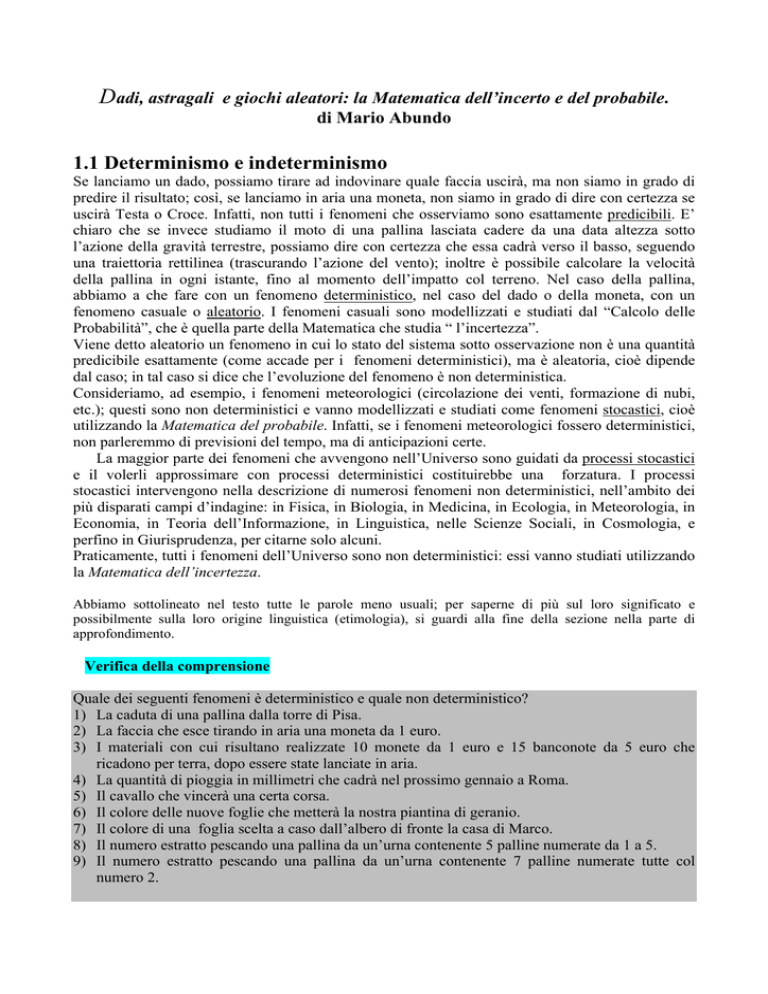 Dadi, astragali e giochi aleatori: la Matematica dell'incerto e del probabile.
di Mario Abundo

1.1 Determinismo e indeterminismo

Se lanciamo un dado, possiamo tirare ad indovinare quale faccia uscirà, ma non siamo in grado di predire il risultato; così, se lanciamo in aria una moneta, non siamo in grado di dire con certezza se uscirà Testa o Croce. Infatti, non tutti i fenomeni che osserviamo sono esattamente predicibili. E' chiaro che se invece studiamo il moto di una pallina lasciata cadere da una data altezza sotto l'azione della gravità terrestre, possiamo dire con certezza che essa cadrà verso il basso, seguendo una traiettoria rettilinea (trascurando l'azione del vento); inoltre è possibile calcolare la velocità della pallina in ogni istante, fino al momento dell'impatto col terreno. Nel caso della pallina, abbiamo a che fare con un fenomeno deterministico, nel caso del dado o della moneta, con un fenomeno casuale o aleatorio. I fenomeni casuali sono modellizzati e studiati dal "Calcolo delle Probabilità", che è quella parte della Matematica che studia " l'incertezza".
Viene detto aleatorio un fenomeno in cui lo stato del sistema sotto osservazione non è una quantità predicibile esattamente (come accade per i fenomeni deterministici), ma è aleatoria, cioè dipende dal caso; in tal caso si dice che l'evoluzione del fenomeno è non deterministica.
Consideriamo, ad esempio, i fenomeni meteorologici (circolazione dei venti, formazione di nubi, etc.); questi sono non deterministici e vanno modellizzati e studiati come fenomeni stocastici, cioè utilizzando la Matematica del probabile. Infatti, se i fenomeni meteorologici fossero deterministici, non parleremmo di previsioni del tempo, ma di anticipazioni certe.
La maggior parte dei fenomeni che avvengono nell'Universo sono guidati da processi stocastici e il volerli approssimare con processi deterministici costituirebbe una forzatura. I processi stocastici intervengono nella descrizione di numerosi fenomeni non deterministici, nell'ambito dei più disparati campi d'indagine: in Fisica, in Biologia, in Medicina, in Ecologia, in Meteorologia, in Economia, in Teoria dell'Informazione, in Linguistica, nelle Scienze Sociali, in Cosmologia, e perfino in Giurisprudenza, per citarne solo alcuni.
Praticamente, tutti i fenomeni dell'Universo sono non deterministici: essi vanno studiati utilizzando la Matematica dell'incertezza.

Abbiamo sottolineato nel testo tutte le parole meno usuali; per saperne di più sul loro significato e possibilmente sulla loro origine linguistica (etimologia), si guardi alla fine della sezione nella parte di approfondimento.

Verifica della comprensione

Quale dei seguenti fenomeni è deterministico e quale non deterministico?
1) La caduta di una pallina dalla torre di Pisa.
2) La faccia che esce tirando in aria una moneta da 1 euro.
3) I materiali con cui risultano realizzate 10 monete da 1 euro e 15 banconote da 5 euro che ricadono per terra, dopo essere state lanciate in aria.
4) La quantità di pioggia in millimetri che cadrà nel prossimo gennaio a Roma.
5) Il cavallo che vincerà una certa corsa.
6) Il colore delle nuove foglie che metterà la nostra piantina di geranio.
7) Il colore di una foglia scelta a caso dall'albero di fronte la casa di Marco.
8) Il numero estratto pescando una pallina da un'urna contenente 5 palline numerate da 1 a 5.
9) Il numero estratto pescando una pallina da un'urna contenente 7 palline numerate tutte col numero 2.